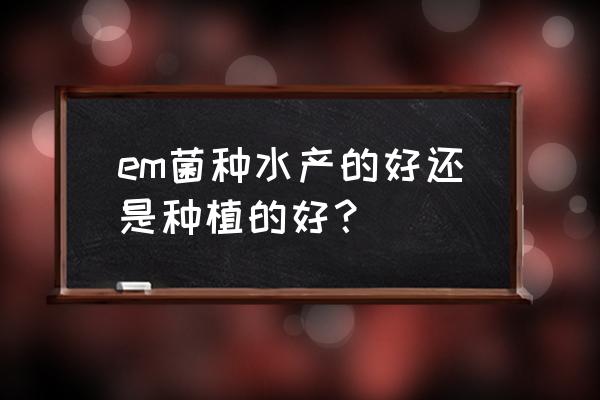 em菌种水产的好还是种植的好？